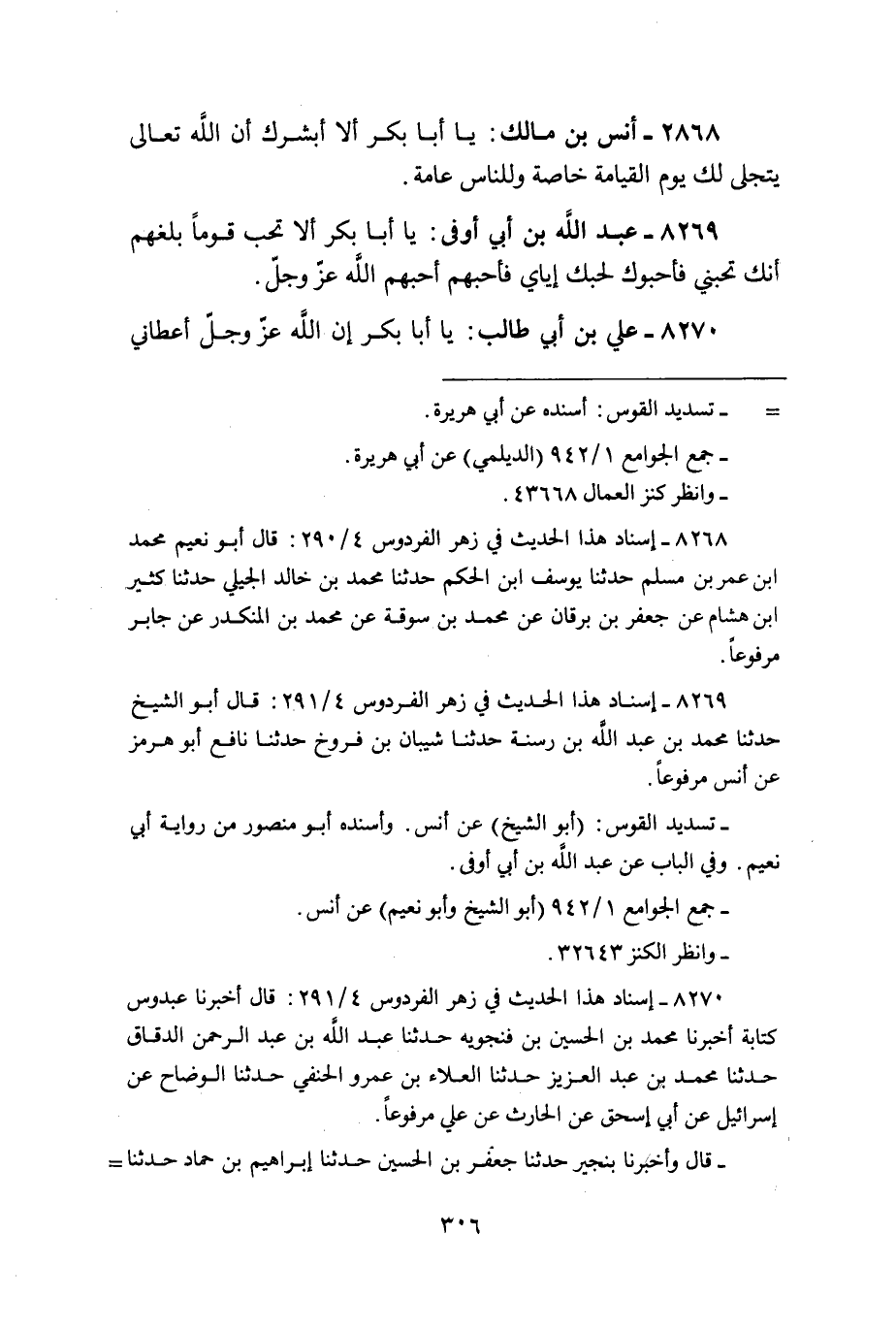 ٢٨٦٨ ـ أنس بن مالك: يا أبا بكر ألا أبشرك أن اللّه تعالى يتجلى لك يوم القيامة خاصة وللناس عامة.

٨٢٦٩ ـ عبد اللّه بن أبي أوفى: يا أبا بكر ألا تحب قوماً بلغهم أنك تحبني فأحبوك لحبك إياي فأحبهم أحبهم اللّه عزّ وجلّ.

٨٢٧٠ ـ علي بن أبي طالب: يا أبا بكر إن اللّه عزّ وجلّ أعطاني

= ـ تسديد القوس: أسنده عن أبي هريرة.
ـ جمع الجوامع ٩٤٢/١ (الديلمي) عن أبي هريرة.
ـ وانظر كنز العمال ٤٣٦٦٨.

٨٢٦٨ ـ إسناد هذا الحديث في زهر الفردوس ٢٩٠/٤: قال أبو نعيم محمد ابن عمر بن مسلم حدثنا يوسف ابن الحكم حدثنا محمد بن خالد الجيلي حدثنا كثير ابن هشام عن جعفر بن برقان عن محمد بن سوقة عن محمد بن المنكدر عن جابر مرفوعاً.

٨٢٦٩ ـ إسناد هذا الحديث في زهر الفردوس ٢٩١/٤: قال أبو الشيخ حدثنا محمد بن عبد اللّه بن رسنة حدثنا شيبان بن فروخ حدثنا نافع أبو هرمز عن أنس مرفوعاً.

ـ تسديد القوس: (أبو الشيخ) عن أنس. وأسنده أبو منصور من رواية أبي نعيم. وفي الباب عن عبد اللّه بن أبي أوفى.
ـ جمع الجوامع ٩٤٢/١ (أبو الشيخ وأبو نعيم) عن أنس.
ـ وانظر الكنز ٣٢٦٤٣.

٨٢٧٠ ـ إسناد هذا الحديث في زهر الفردوس ٢٩١/٤: قال أخبرنا عبدوس كتابة أخبرنا محمد بن الحسين بن فنجويه حدثنا عبد اللّه بن عبد الرحمن الدقاق حدثنا محمد بن عبد العزيز حدثنا العلاء بن عمرو الحنفي حدثنا الوضاح عن إسرائيل عن أبي إسحق عن الحارث عن علي مرفوعاً.

ـ قال وأخبرنا بنجير حدثنا جعفر بن الحسين حدثنا إبراهيم بن حماد حدثنا =

٣٠٦